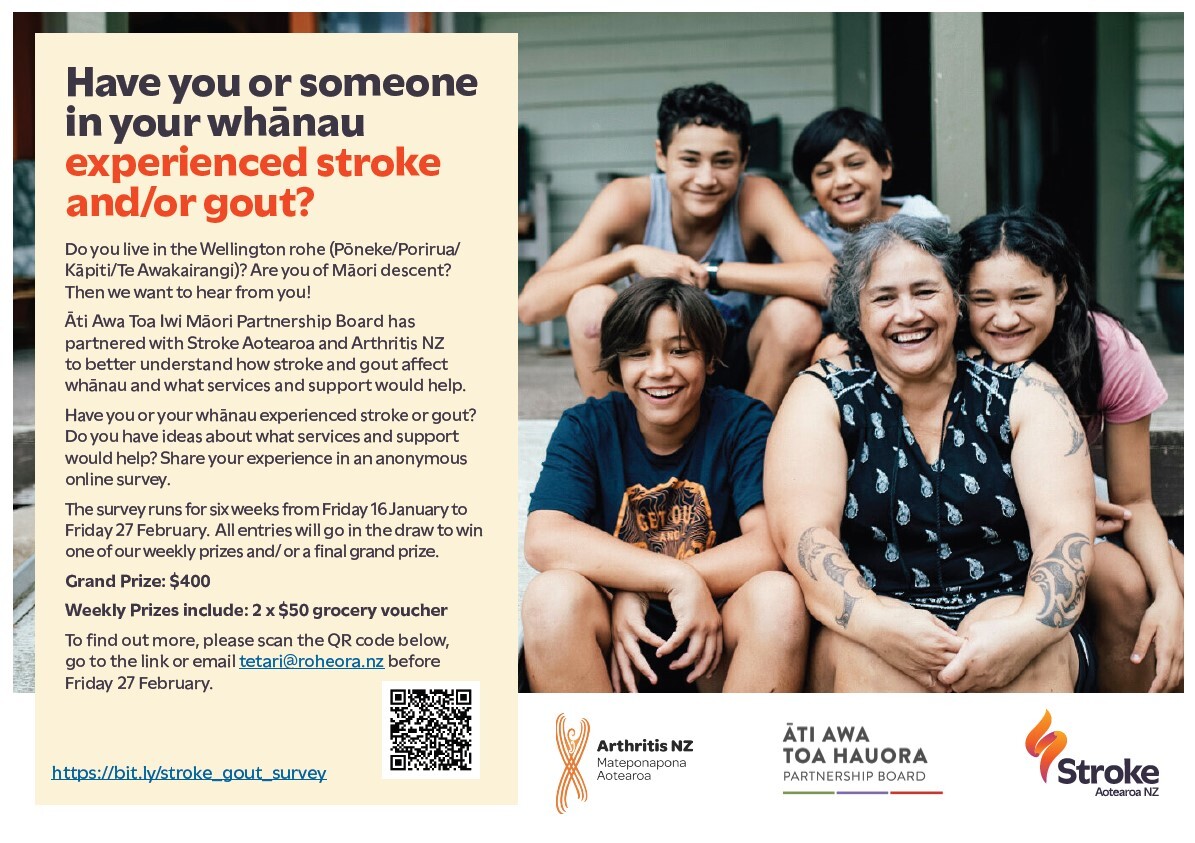 Have you or someone in your whānau experienced stroke and/or gout?

Do you live in the Wellington rohe (Pōneke/Porirua/Kāpiti/Te Awakairangi)? Are you of Māori descent? Then we want to hear from you!

Āti Awa Toa Iwi Māori Partnership Board has partnered with Stroke Aotearoa and Arthritis NZ to better understand how stroke and gout affect whānau and what services and support would help.

Have you or your whānau experienced stroke or gout? Do you have ideas about what services and support would help? Share your experience in an anonymous online survey.

The survey runs for six weeks from Friday 16 January to Friday 27 February. All entries will go in the draw to win one of our weekly prizes and/or a final grand prize.

Grand Prize: $400

Weekly Prizes include: 2 x $50 grocery voucher

To find out more, please scan the QR code below, go to the link or email tetari@roheora.nz before Friday 27 February.

https://bit.ly/stroke_gout_survey

Arthritis NZ
Mateponapona
Aotearoa

ĀTI AWA
TOA HAUORA
PARTNERSHIP BOARD

Stroke
Aotearoa NZ